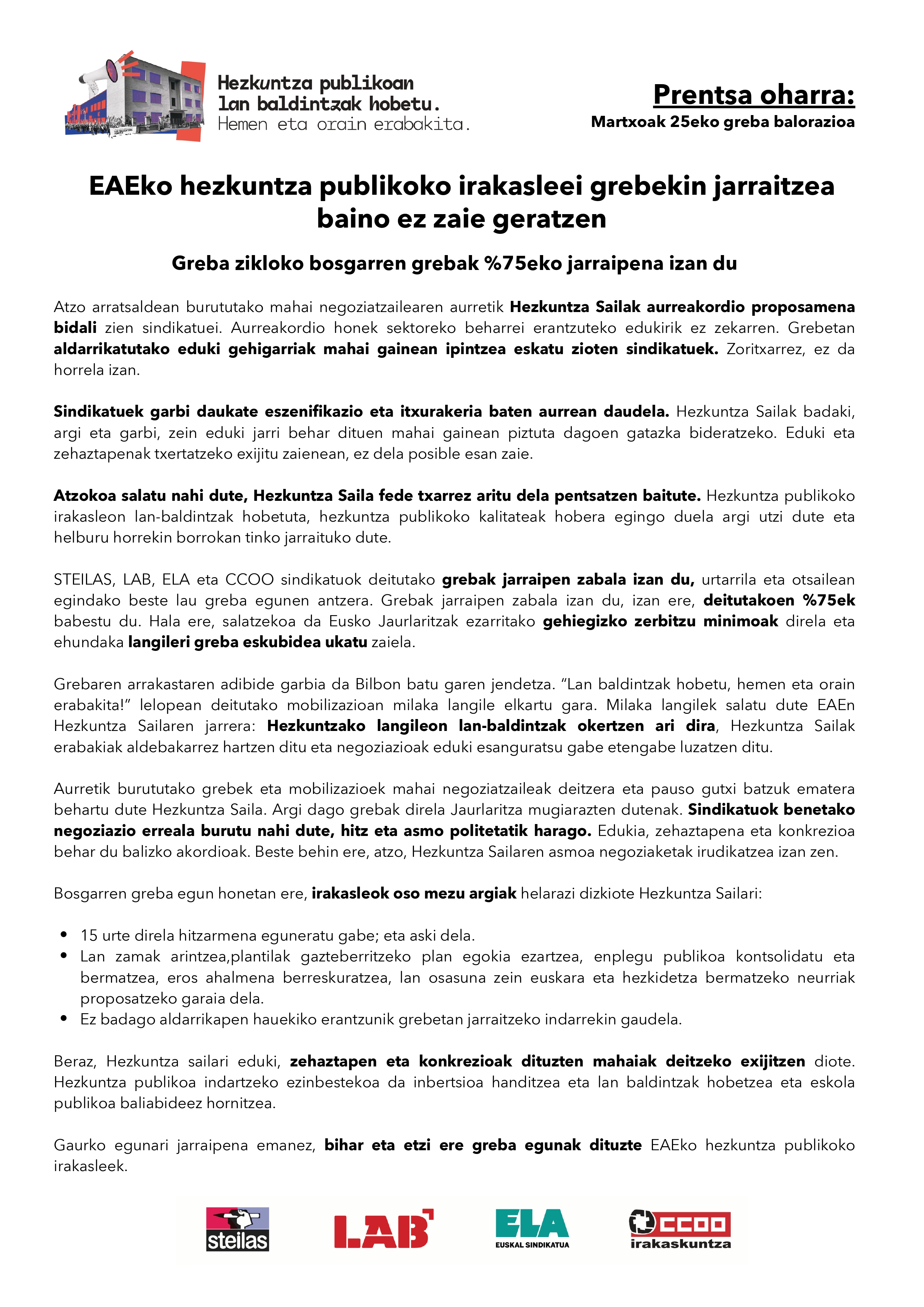 Hezkuntza publikoan lan baldintzak hobetu. Hemen eta orain erabakita.

Prentsa oharra:
Martxoak 25eko greba balorazioa

EAEko hezkuntza publikoko irakasleei grebekin jarraitzea baino ez zaie geratzen

Greba zikloko bosgarren grebak %75eko jarraipena izan du

Atzo arratsaldean burututako mahai negoziatzailearen aurretik Hezkuntza Sailak aurreakordio proposamena bidali zien sindikatuei. Aurreakordio honek sektoreko beharrei erantzuteko edukirik ez zekarren. Grebetan aldarrikatutako eduki gehigarriak mahai gainean ipintzea eskatu zioten sindikatuek. Zoritxarrez, ez da horrela izan.

Sindikatuek garbi daukate eszenifikazio eta itxurakeria baten aurrean daudela. Hezkuntza Sailak badaki, argi eta garbi, zein eduki jarri behar dituen mahai gainean piztuta dagoen gatazka bideratzeko. Eduki eta zehaztapenak txertatzeko exijitu zaienean, ez dela posible esan zaie.

Atzokoa salatu nahi dute, Hezkuntza Saila fede txarrez aritu dela pentsatzen baitute. Hezkuntza publikoko irakasleon lan-baldintzak hobetuta, hezkuntza publikoko kalitateak hobera egingo duela argi utzi dute eta helburu horrekin borrokan tinko jarraituko dute.

STEILAS, LAB, ELA eta CCOO sindikatuok deitutako grebak jarraipen zabala izan du, urtarrila eta otsailean egindako beste lau greba egunen antzera. Grebak jarraipen zabala izan du, izan ere, deitutakoen %75ek babestu du. Hala ere, salatzekoa da Eusko Jaurlaritzak ezarritako gehiegizko zerbitzu minimoak direla eta ehundaka langileri greba eskubidea ukatu zaiela.

Grebaren arrakastaren adibide garbia da Bilbon batu garen jendetza. “Lan baldintzak hobetu, hemen eta orain erabakita!” lelopean deitutako mobilizazioan milaka langile elkartu gara. Milaka langilek salatu dute EAEn Hezkuntza Sailaren jarrera: Hezkuntzako langileon lan-baldintzak okertzen ari dira, Hezkuntza Sailak erabakiak aldebakarrez hartzen ditu eta negoziazioak eduki esanguratsu gabe etengabe luzatzen ditu.

Aurretik burututako grebek eta mobilizazioek mahai negoziatzaileak deitzera eta pauso gutxi batzuk ematera behartu dute Hezkuntza Saila. Argi dago grebak direla Jaurlaritza mugiarazten dutenak. Sindikatuok benetako negoziazio erreala burutu nahi dute, hitz eta asmo politetatik harago. Edukia, zehaztapena eta konkrezioa behar du balizko akordioak. Beste behin ere, atzo, Hezkuntza Sailaren asmoa negoziaketak irudikatzea izan zen.

Bosgarren greba egun honetan ere, irakasleok oso mezu argiak helarazi dizkiote Hezkuntza Sailari:

• 15 urte direla hitzarmena eguneratu gabe; eta aski dela.
• Lan zamak arintzea,plantilak gazteberritzeko plan egokia ezartzea, enplegu publikoa kontsolidatu eta bermatzea, eros ahalmena berreskuratzea, lan osasuna zein euskara eta hezkidetza bermatzeko neurriak proposatzeko garaia dela.
• Ez badago aldarrikapen hauekiko erantzunik grebetan jarraitzeko indarrekin gaudela.

Beraz, Hezkuntza sailari eduki, zehaztapen eta konkrezioak dituzten mahaiak deitzeko exijitzen diote. Hezkuntza publikoa indartzeko ezinbestekoa da inbertsioa handitzea eta lan baldintzak hobetzea eta eskola publikoa baliabideez hornitzea.

Gaurko egunari jarraipena emanez, bihar eta etzi ere greba egunak dituzte EAEko hezkuntza publikoko irakasleek.

steilas LAB ELA EUSKAL SINDIKATUA CCOO irakaskuntza